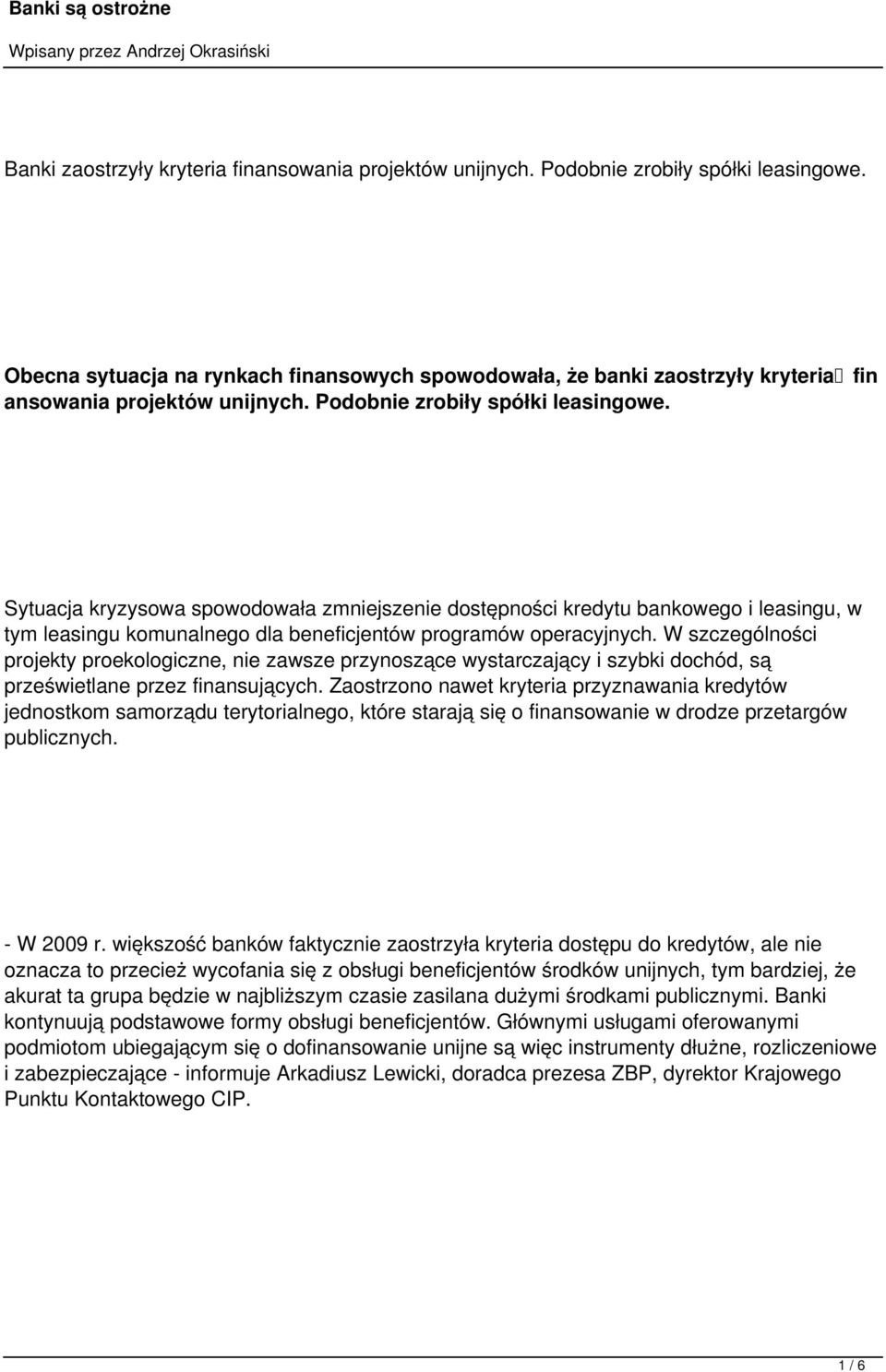 Banki są ostrożne

Wpisany przez Andrzej Okrasiński

Banki zaostrzyły kryteria finansowania projektów unijnych. Podobnie zrobiły spółki leasingowe.

Obecna sytuacja na rynkach finansowych spowodowała, że banki zaostrzyły kryteria fin ansowania projektów unijnych. Podobnie zrobiły spółki leasingowe.

Sytuacja kryzysowa spowodowała zmniejszenie dostępności kredytu bankowego i leasingu, w tym leasingu komunalnego dla beneficjentów programów operacyjnych. W szczególności projekty proekologiczne, nie zawsze przynoszące wystarczający i szybki dochód, są prześwietlane przez finansujących. Zaostrzono nawet kryteria przyznawania kredytów jednostkom samorządu terytorialnego, które starają się o finansowanie w drodze przetargów publicznych.

- W 2009 r. większość banków faktycznie zaostrzyła kryteria dostępu do kredytów, ale nie oznacza to przecież wycofania się z obsługi beneficjentów środków unijnych, tym bardziej, że akurat ta grupa będzie w najbliższym czasie zasilana dużymi środkami publicznymi. Banki kontynuują podstawowe formy obsługi beneficjentów. Głównymi usługami oferowanymi podmiotom ubiegającym się o dofinansowanie unijne są więc instrumenty dłużne, rozliczeniowe i zabezpieczające - informuje Arkadiusz Lewicki, doradca prezesa ZBP, dyrektor Krajowego Punktu Kontaktowego CIP.

1 / 6